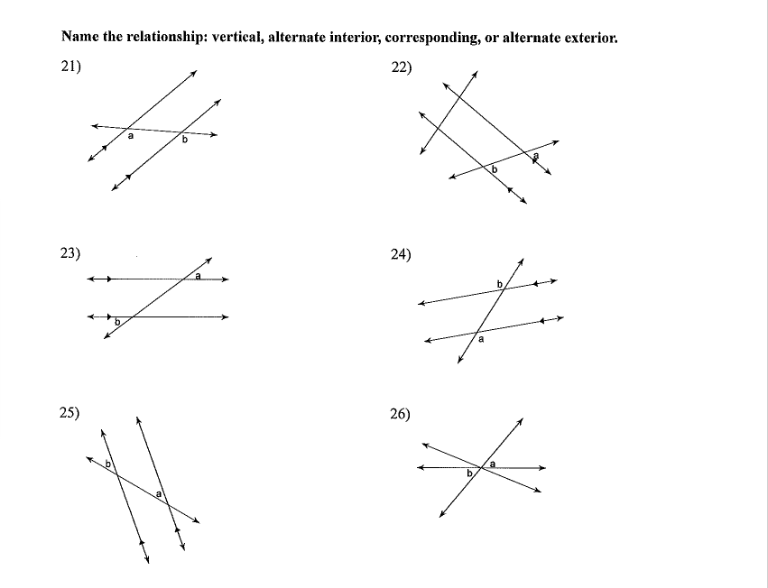 Name the relationship: vertical, alternate interior, corresponding, or alternate exterior.

21)

a

b

22)

a

b

23)

a

b

24)

b

a

25)

b

a

26)

a

b